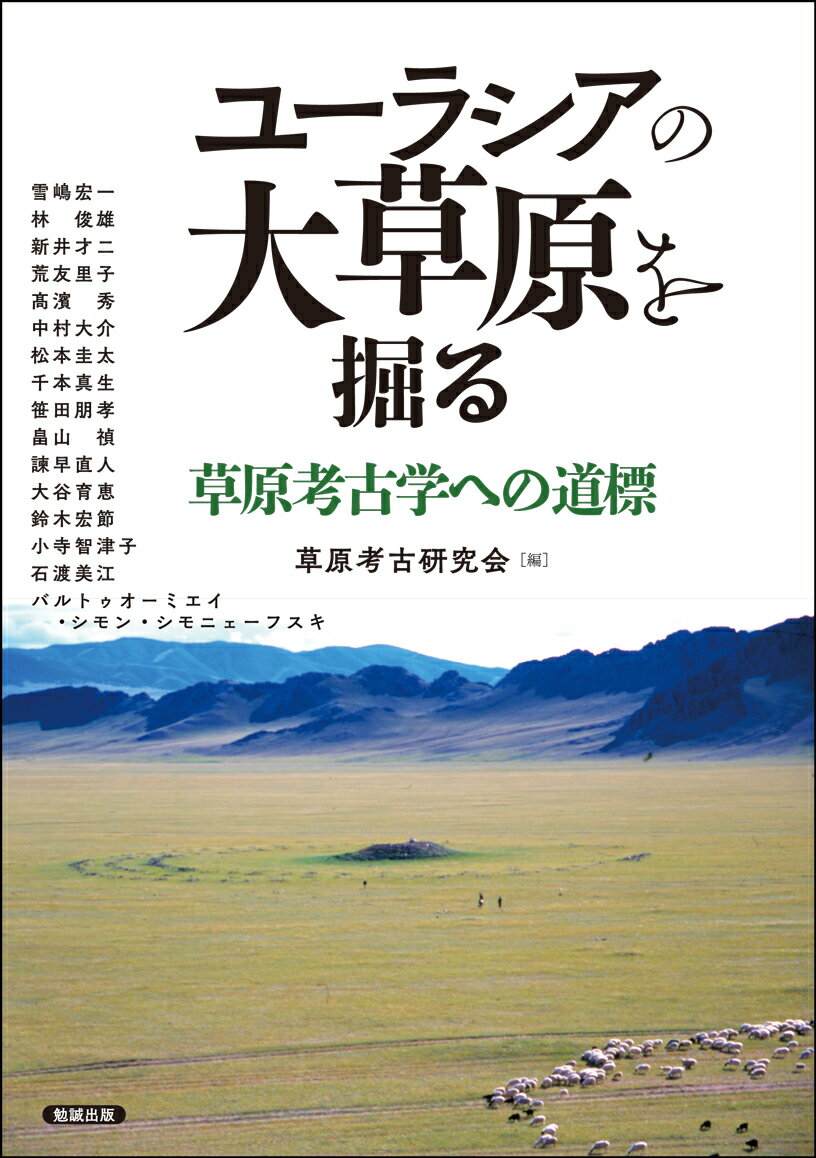 ユーラシアの大草原を掘る

草原考古学への道標

草原考古研究会［編］

雪嶋宏一
林　俊雄
新井才二
荒友里子
高濱　秀
中村大介
松本圭太
千本真生
笹田朋孝
畠山　禎
諫早直人
大谷育恵
鈴木宏節
小寺智津子
石渡美江
バルトゥオーミエイ・シモン・シモニェーフスキ

勉誠出版